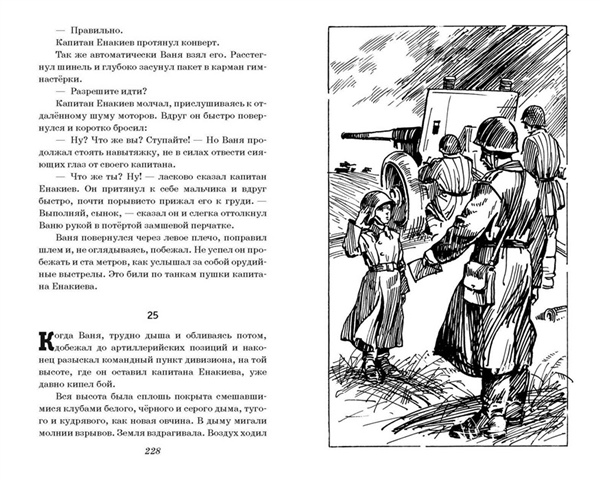 — Правильно.

Капитан Енакиев протянул конверт.

Так же автоматически Ваня взял его. Расстегнул шинель и глубоко засунул пакет в карман гимнастёрки.

— Разрешите идти?

Капитан Енакиев молчал, прислушиваясь к отдалённому шуму моторов. Вдруг он быстро повернулся и коротко бросил:

— Ну? Что же вы? Ступайте! — Но Ваня продолжал стоять навытяжку, не в силах отвести сияющих глаз от своего капитана.

— Что же ты? Ну! — ласково сказал капитан Енакиев. Он притянул к себе мальчика и вдруг быстро, почти порывисто прижал его к груди. — Выполняй, сынок, — сказал он и слегка оттолкнул Ваню рукой в потёртой замшевой перчатке.

Ваня повернулся через левое плечо, поправил шлем и, не оглядываясь, побежал. Не успел он пробежать и ста метров, как услышал за собой орудийные выстрелы. Это били по танкам пушки капитана Енакиева.

25

Когда Ваня, трудно дыша и обливаясь потом, добежал до артиллерийских позиций и наконец разыскал командный пункт дивизиона, на той высоте, где он оставил капитана Енакиева, уже давно кипел бой.

Вся высота была сплошь покрыта смешавшимися клубами белого, чёрного и серого дыма, тугого и кудрявого, как новая овчина. В дыму мигали молнии взрывов. Земля вздрагивала. Воздух ходил

228